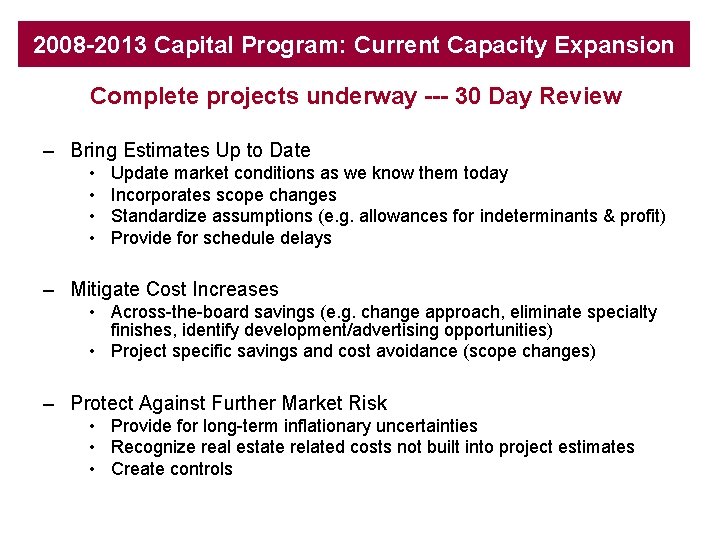 2008-2013 Capital Program: Current Capacity Expansion

Complete projects underway --- 30 Day Review

– Bring Estimates Up to Date
• Update market conditions as we know them today
• Incorporates scope changes
• Standardize assumptions (e.g. allowances for indeterminants & profit)
• Provide for schedule delays

– Mitigate Cost Increases
• Across-the-board savings (e.g. change approach, eliminate specialty finishes, identify development/advertising opportunities)
• Project specific savings and cost avoidance (scope changes)

– Protect Against Further Market Risk
• Provide for long-term inflationary uncertainties
• Recognize real estate related costs not built into project estimates
• Create controls